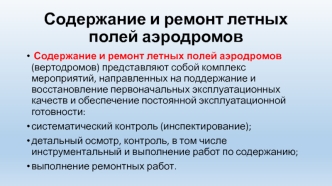 Содержание и ремонт летных полей аэродромов

• Содержание и ремонт летных полей аэродромов (вертодромов) представляют собой комплекс мероприятий, направленных на поддержание и восстановление первоначальных эксплуатационных качеств и обеспечение постоянной эксплуатационной готовности:

• систематический контроль (инспектирование);

• детальный осмотр, контроль, в том числе инструментальный и выполнение работ по содержанию;

• выполнение ремонтных работ.